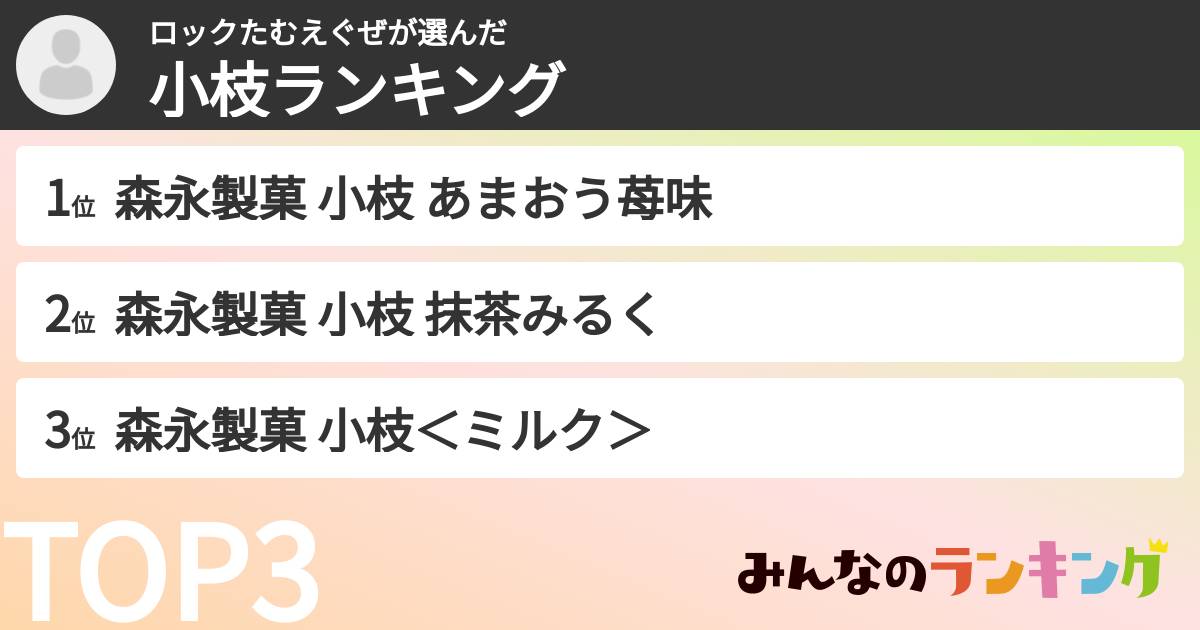 ロックたむえぐぜが選んだ
小枝ランキング

1位 森永製菓 小枝 あまおう苺味

2位 森永製菓 小枝 抹茶みるく

3位 森永製菓 小枝＜ミルク＞

TOP3

みんなのランキング